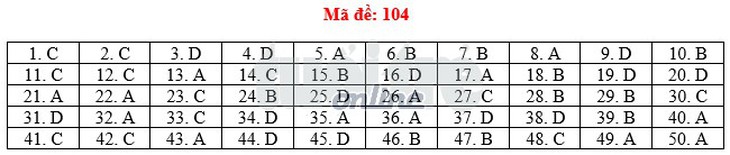 Mã đề: 104

| 1. C | 2. C | 3. D | 4. D | 5. A | 6. B | 7. B | 8. A | 9. D | 10. B |
|---|---|---|---|---|---|---|---|---|---|
| 11. C | 12. C | 13. A | 14. C | 15. B | 16. D | 17. A | 18. B | 19. D | 20. D |
| 21. A | 22. A | 23. C | 24. B | 25. D | 26. A | 27. C | 28. B | 29. B | 30. C |
| 31. D | 32. A | 33. C | 34. D | 35. A | 36. A | 37. D | 38. D | 39. B | 40. A |
| 41. C | 42. C | 43. A | 44. D | 45. D | 46. B | 47. B | 48. C | 49. A | 50. A |

online